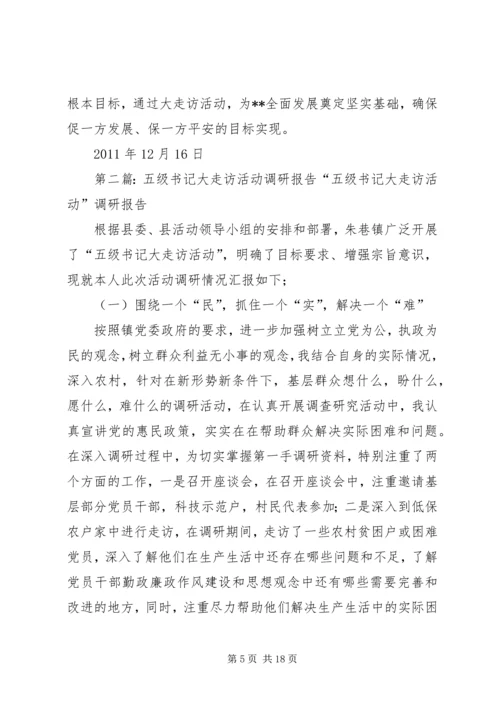 根本目标，通过大走访活动，为**全面发展奠定坚实基础，确保促一方发展、保一方平安的目标实现。

2011 年 12 月 16 日

第二篇：五级书记大走访活动调研报告“五级书记大走访活动”调研报告

根据县委、县活动领导小组的安排和部署，朱巷镇广泛开展了“五级书记大走访活动”，明确了目标要求、增强宗旨意识，现就本人此次活动调研情况汇报如下；

（一）围绕一个“民”，抓住一个“实”，解决一个“难”

按照镇党委政府的要求，进一步加强树立立党为公，执政为民的观念，树立群众利益无小事的观念，我结合自身的实际情况，深入农村，针对在新形势新条件下，基层群众想什么，盼什么，愿什么，难什么的调研活动，在认真开展调查研究活动中，我认真宣讲党的惠民政策，实实在在帮助群众解决实际困难和问题。在深入调研过程中，为切实掌握第一手调研资料，特别注重了两个方面的工作，一是召开座谈会，在召开座谈会中，注重邀请基层部分党员干部，科技示范户，村民代表参加；二是深入到低保农户家中进行走访，在调研期间，走访了一些农村贫困户或困难党员，深入了解他们在生产生活中还存在哪些问题和不足，了解党员干部勤政廉政作风建设和思想观念中还有哪些需要完善和改进的地方，同时，注重尽力帮助他们解决生产生活中的实际困

第 5 页 共 18 页